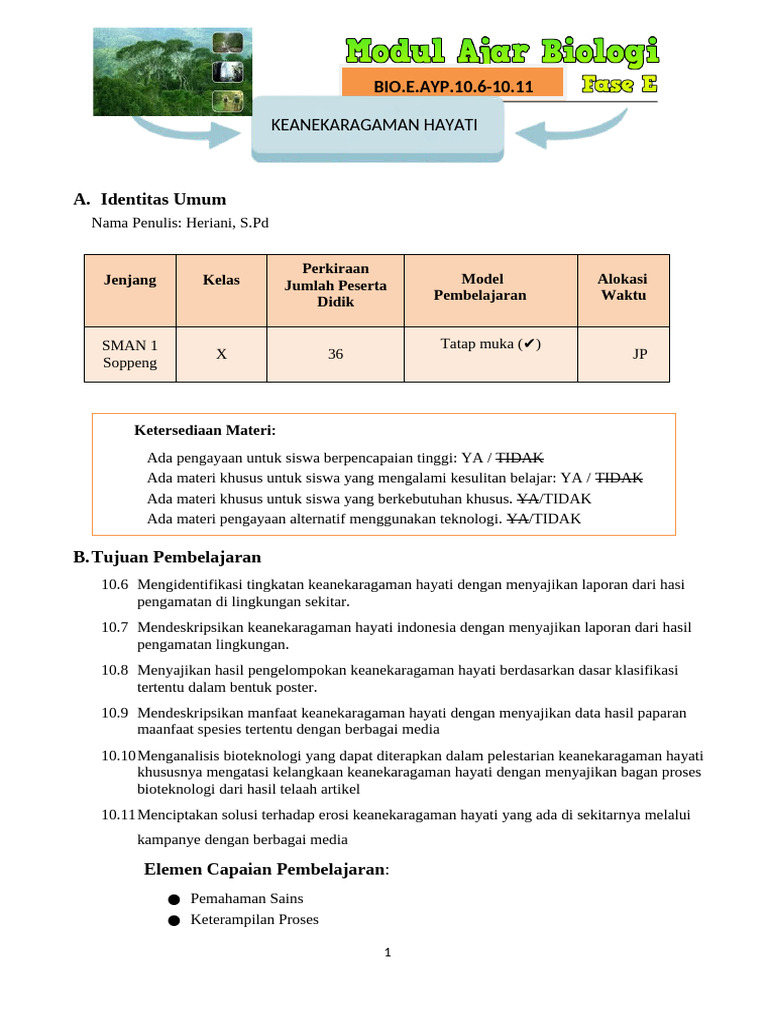 Modul Ajar Biologi

BIO.E.AYP.10.6-10.11

Fase E

KEANEKARAGAMAN HAYATI

A. Identitas Umum

Nama Penulis: Heriani, S.Pd

| Jenjang | Kelas | Perkiraan Jumlah Peserta Didik | Model Pembelajaran | Alokasi Waktu |
|---|---|---|---|---|
| SMAN 1 Soppeng | X | 36 | Tatap muka (✔) | JP |

Ketersediaan Materi:

Ada pengayaan untuk siswa berpencapaian tinggi: YA / ~~TIDAK~~
Ada materi khusus untuk siswa yang mengalami kesulitan belajar: YA / ~~TIDAK~~
Ada materi khusus untuk siswa yang berkebutuhan khusus. ~~YA~~/TIDAK
Ada materi pengayaan alternatif menggunakan teknologi. ~~YA~~/TIDAK

B. Tujuan Pembelajaran

10.6 Mengidentifikasi tingkatan keanekaragaman hayati dengan menyajikan laporan dari hasi pengamatan di lingkungan sekitar.

10.7 Mendeskripsikan keanekaragaman hayati indonesia dengan menyajikan laporan dari hasil pengamatan lingkungan.

10.8 Menyajikan hasil pengelompokan keanekaragaman hayati berdasarkan dasar klasifikasi tertentu dalam bentuk poster.

10.9 Mendeskripsikan manfaat keanekaragaman hayati dengan menyajikan data hasil paparan maanfaat spesies tertentu dengan berbagai media

10.10 Menganalisis bioteknologi yang dapat diterapkan dalam pelestarian keanekaragaman hayati khususnya mengatasi kelangkaan keanekaragaman hayati dengan menyajikan bagan proses bioteknologi dari hasil telaah artikel

10.11 Menciptakan solusi terhadap erosi keanekaragaman hayati yang ada di sekitarnya melalui kampanye dengan berbagai media

Elemen Capaian Pembelajaran:

● Pemahaman Sains
● Keterampilan Proses

1